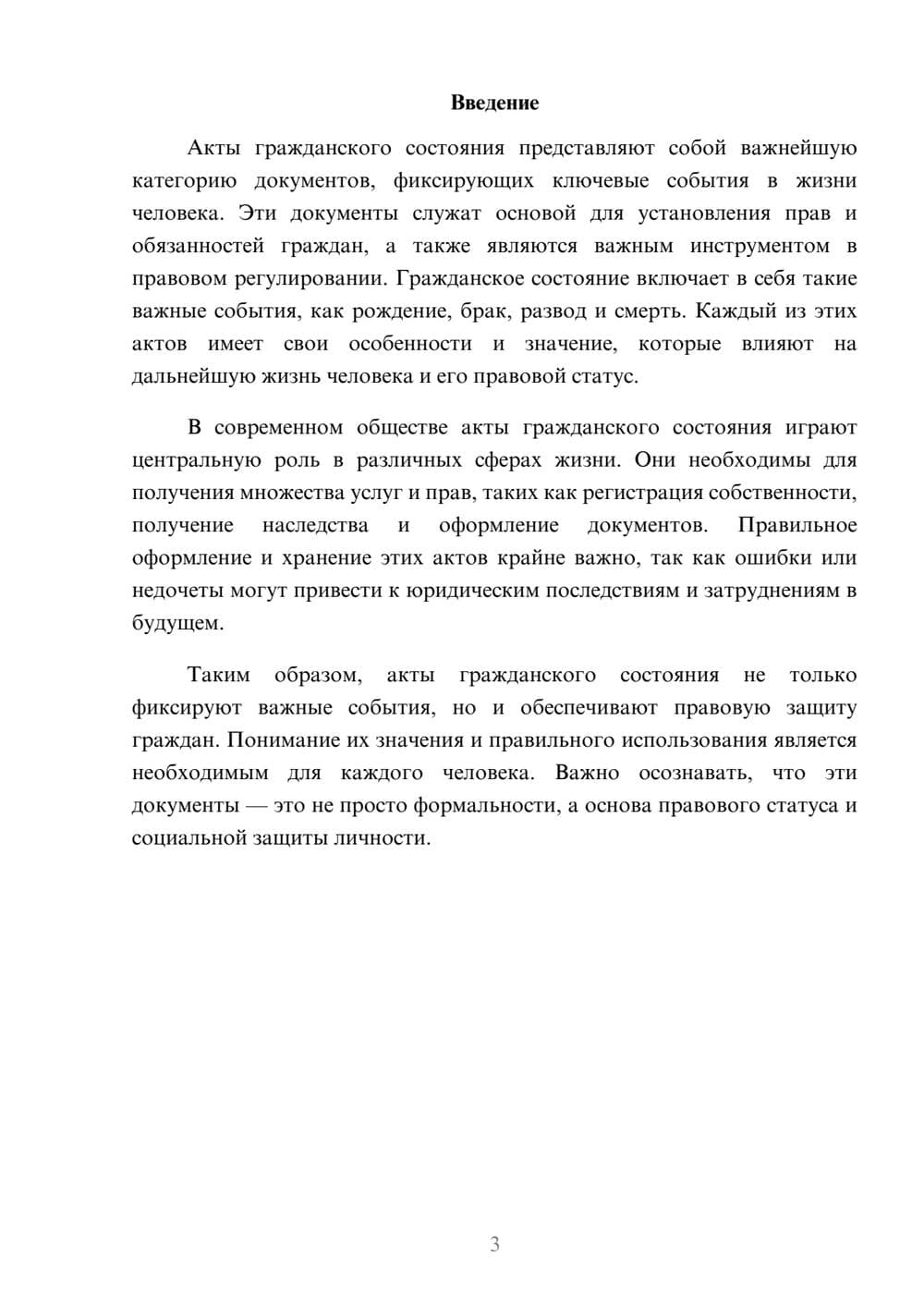 Введение

Акты гражданского состояния представляют собой важнейшую категорию документов, фиксирующих ключевые события в жизни человека. Эти документы служат основой для установления прав и обязанностей граждан, а также являются важным инструментом в правовом регулировании. Гражданское состояние включает в себя такие важные события, как рождение, брак, развод и смерть. Каждый из этих актов имеет свои особенности и значение, которые влияют на дальнейшую жизнь человека и его правовой статус.

В современном обществе акты гражданского состояния играют центральную роль в различных сферах жизни. Они необходимы для получения множества услуг и прав, таких как регистрация собственности, получение наследства и оформление документов. Правильное оформление и хранение этих актов крайне важно, так как ошибки или недочеты могут привести к юридическим последствиям и затруднениям в будущем.

Таким образом, акты гражданского состояния не только фиксируют важные события, но и обеспечивают правовую защиту граждан. Понимание их значения и правильного использования является необходимым для каждого человека. Важно осознавать, что эти документы — это не просто формальности, а основа правового статуса и социальной защиты личности.

3